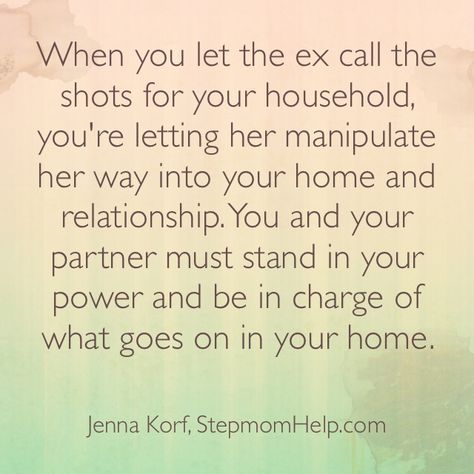 When you let the ex call the shots for your household, you're letting her manipulate her way into your home and relationship. You and your partner must stand in your power and be in charge of what goes on in your home.

Jenna Korf, StepmomHelp.com